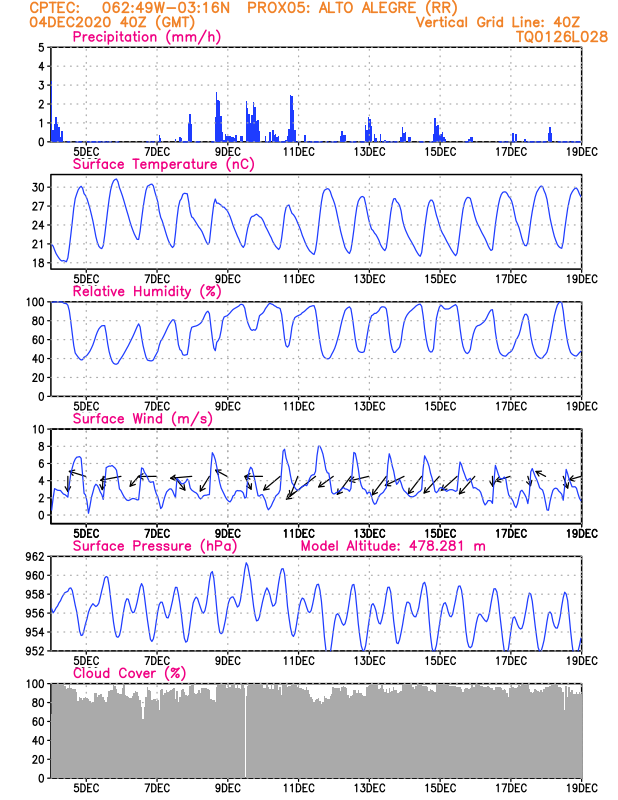 CPTEC: 062:49W-03:16N PROX05: ALTO ALEGRE (RR)
04DEC2020 40Z (GMT)
Vertical Grid Line: 40Z
TQ0126L028

Precipitation (mm/h)
5
4
3
2
1
0
5DEC 7DEC 9DEC 11DEC 13DEC 15DEC 17DEC 19DEC

Surface Temperature (nC)
30
27
24
21
18
5DEC 7DEC 9DEC 11DEC 13DEC 15DEC 17DEC 19DEC

Relative Humidity (%)
100
80
60
40
20
0
5DEC 7DEC 9DEC 11DEC 13DEC 15DEC 17DEC 19DEC

Surface Wind (m/s)
10
8
6
4
2
0
5DEC 7DEC 9DEC 11DEC 13DEC 15DEC 17DEC 19DEC

Surface Pressure (hPa)
Model Altitude: 478.281 m
962
960
958
956
954
952
5DEC 7DEC 9DEC 11DEC 13DEC 15DEC 17DEC 19DEC

Cloud Cover (%)
100
80
60
40
20
0
5DEC 7DEC 9DEC 11DEC 13DEC 15DEC 17DEC 19DEC